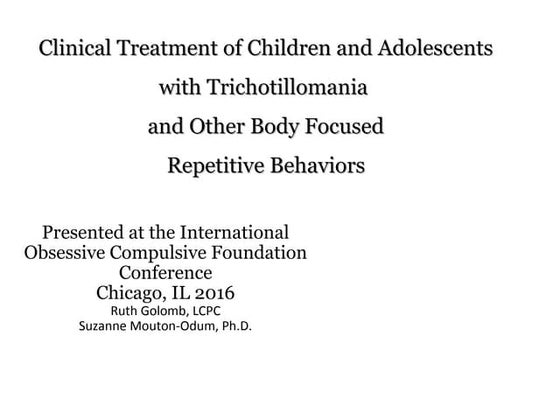 Clinical Treatment of Children and Adolescents
with Trichotillomania
and Other Body Focused
Repetitive Behaviors

Presented at the International
Obsessive Compulsive Foundation
Conference
Chicago, IL 2016
Ruth Golomb, LCPC
Suzanne Mouton-Odum, Ph.D.